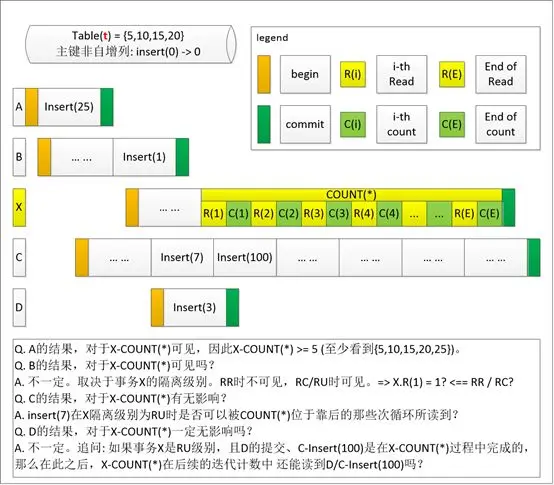 Table(t) = {5,10,15,20}
主键非自增列: insert(0) -> 0

legend

begin R(i) i-th Read R(E) End of Read
commit C(i) i-th count C(E) End of count

A Insert(25)
B ... ... Insert(1)
X ... ... COUNT(*)
R(1) C(1) R(2) C(2) R(3) C(3) R(4) C(4) ... ... R(E) C(E)
C ... ... Insert(7) Insert(100) ... ... ... ... ... ... ... ...
D Insert(3)

Q. A的结果，对于X-COUNT(*)可见，因此X-COUNT(*) >= 5 (至少看到{5,10,15,20,25})。
Q. B的结果，对于X-COUNT(*)可见吗？
A. 不一定。取决于事务X的隔离级别。RR时不可见，RC/RU时可见。=> X.R(1) = 1? <== RR / RC?
Q. C的结果，对于X-COUNT(*)有无影响？
A. insert(7)在X隔离级别为RU时是否可以被COUNT(*)位于靠后的那些次循环所读到？
Q. D的结果，对于X-COUNT(*)一定无影响吗？
A. 不一定。追问: 如果事务X是RU级别，且D的提交、C-Insert(100)是在X-COUNT(*)过程中完成的，那么在此之后，X-COUNT(*)在后续的迭代计数中 还能读到D/C-Insert(100)吗？